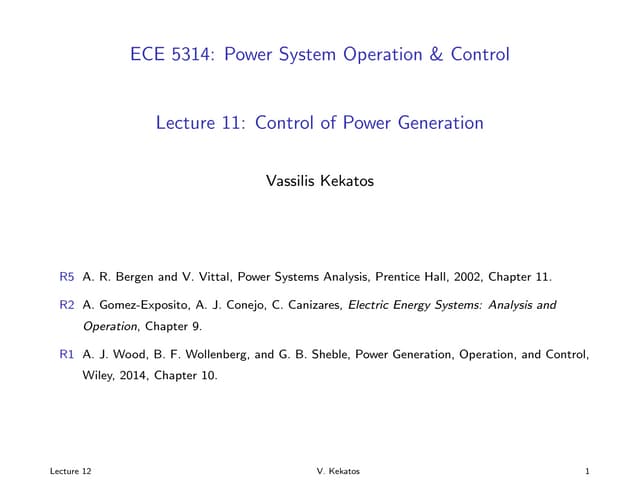 ECE 5314: Power System Operation & Control

Lecture 11: Control of Power Generation

Vassilis Kekatos

R5 A. R. Bergen and V. Vittal, Power Systems Analysis, Prentice Hall, 2002, Chapter 11.

R2 A. Gomez-Exposito, A. J. Conejo, C. Canizares, Electric Energy Systems: Analysis and Operation, Chapter 9.

R1 A. J. Wood, B. F. Wollenberg, and G. B. Sheble, Power Generation, Operation, and Control, Wiley, 2014, Chapter 10.

Lecture 12

V. Kekatos

1